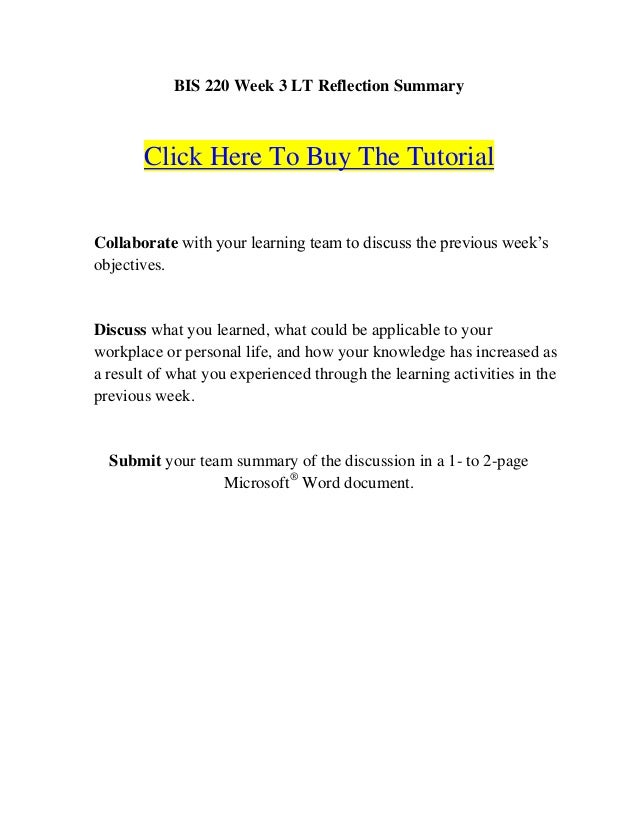 BIS 220 Week 3 LT Reflection Summary

Click Here To Buy The Tutorial

Collaborate with your learning team to discuss the previous week's objectives.

Discuss what you learned, what could be applicable to your workplace or personal life, and how your knowledge has increased as a result of what you experienced through the learning activities in the previous week.

Submit your team summary of the discussion in a 1- to 2-page Microsoft® Word document.